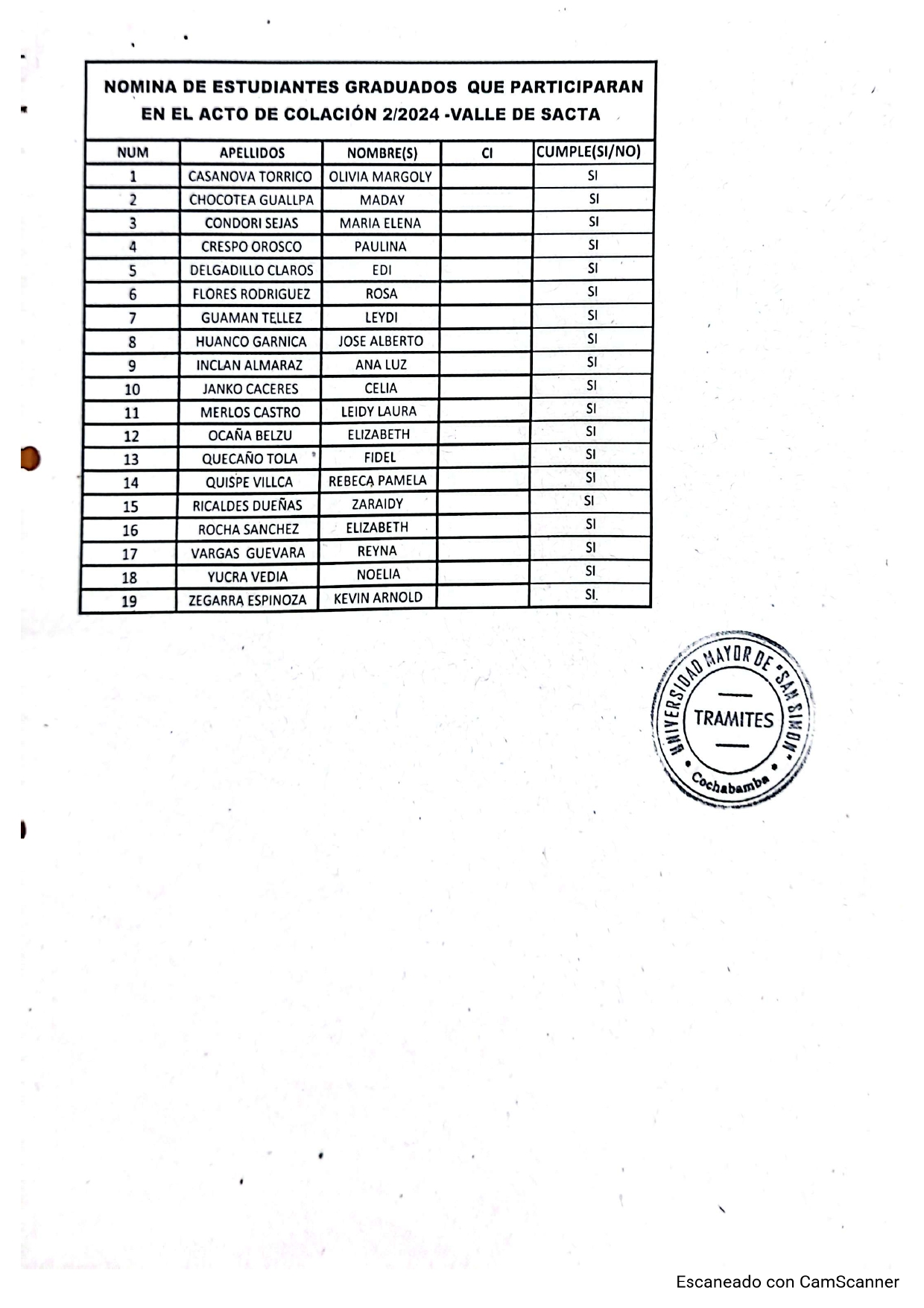 NOMINA DE ESTUDIANTES GRADUADOS QUE PARTICIPARAN EN EL ACTO DE COLACIÓN 2/2024 -VALLE DE SACTA

| NUM | APELLIDOS | NOMBRE(S) | CI | CUMPLE(SI/NO) |
|---|---|---|---|---|
| 1 | CASANOVA TORRICO | OLIVIA MARGOLY | | SI |
| 2 | CHOCOTEA GUALLPA | MADAY | | SI |
| 3 | CONDORI SEJAS | MARIA ELENA | | SI |
| 4 | CRESPO OROSCO | PAULINA | | SI |
| 5 | DELGADILLO CLAROS | EDI | | SI |
| 6 | FLORES RODRIGUEZ | ROSA | | SI |
| 7 | GUAMAN TELLEZ | LEYDI | | SI |
| 8 | HUANCO GARNICA | JOSE ALBERTO | | SI |
| 9 | INCLAN ALMARAZ | ANA LUZ | | SI |
| 10 | JANKO CACERES | CELIA | | SI |
| 11 | MERLOS CASTRO | LEIDY LAURA | | SI |
| 12 | OCAÑA BELZU | ELIZABETH | | SI |
| 13 | QUECAÑO TOLA | FIDEL | | SI |
| 14 | QUISPE VILLCA | REBECA PAMELA | | SI |
| 15 | RICALDES DUEÑAS | ZARAIDY | | SI |
| 16 | ROCHA SANCHEZ | ELIZABETH | | SI |
| 17 | VARGAS GUEVARA | REYNA | | SI |
| 18 | YUCRA VEDIA | NOELIA | | SI |
| 19 | ZEGARRA ESPINOZA | KEVIN ARNOLD | | SI. |

UNIVERSIDAD MAYOR DE "SAN SIMON"
TRAMITES
Cochabamba

Escaneado con CamScanner